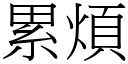 累煩